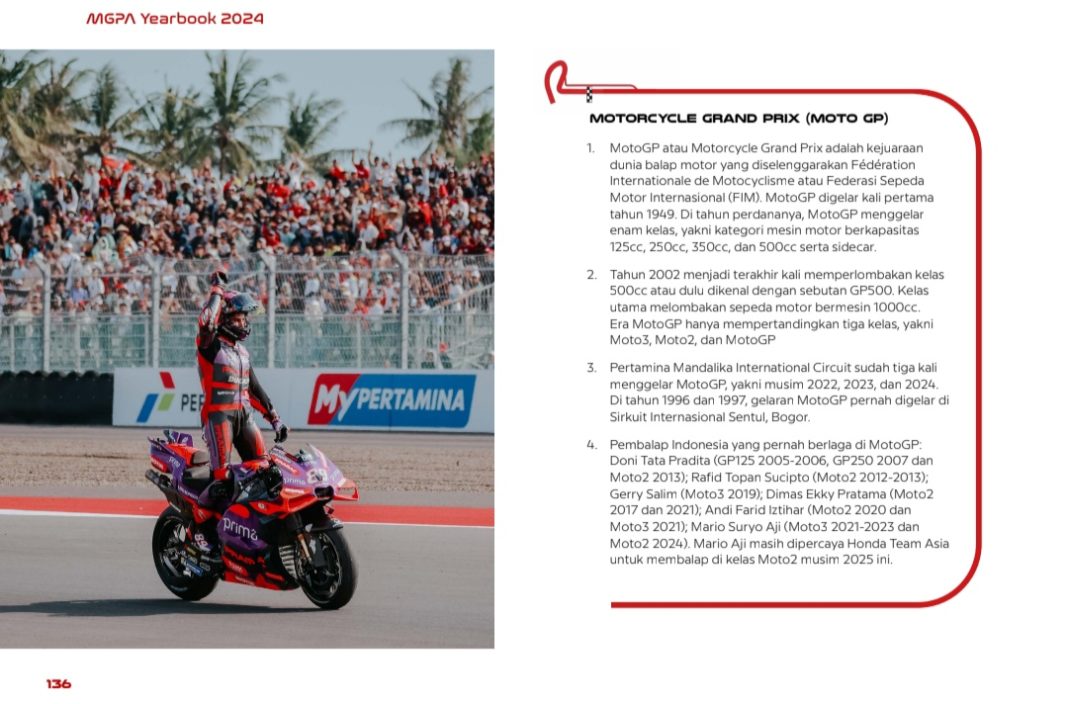 MGPA Yearbook 2024

PE

MyPERTAMINA

prima

MOTORCYCLE GRAND PRIX (MOTO GP)

1. MotoGP atau Motorcycle Grand Prix adalah kejuaraan dunia balap motor yang diselenggarakan Fédération Internationale de Motocyclisme atau Federasi Sepeda Motor Internasional (FIM). MotoGP digelar kali pertama tahun 1949. Di tahun perdananya, MotoGP menggelar enam kelas, yakni kategori mesin motor berkapasitas 125cc, 250cc, 350cc, dan 500cc serta sidecar.

2. Tahun 2002 menjadi terakhir kali memperlombakan kelas 500cc atau dulu dikenal dengan sebutan GP500. Kelas utama melombakan sepeda motor bermesin 1000cc. Era MotoGP hanya mempertandingkan tiga kelas, yakni Moto3, Moto2, dan MotoGP

3. Pertamina Mandalika International Circuit sudah tiga kali menggelar MotoGP, yakni musim 2022, 2023, dan 2024. Di tahun 1996 dan 1997, gelaran MotoGP pernah digelar di Sirkuit Internasional Sentul, Bogor.

4. Pembalap Indonesia yang pernah berlaga di MotoGP: Doni Tata Pradita (GP125 2005-2006, GP250 2007 dan Moto2 2013); Rafid Topan Sucipto (Moto2 2012-2013); Gerry Salim (Moto3 2019); Dimas Ekky Pratama (Moto2 2017 dan 2021); Andi Farid Iztihar (Moto2 2020 dan Moto3 2021); Mario Suryo Aji (Moto3 2021-2023 dan Moto2 2024). Mario Aji masih dipercaya Honda Team Asia untuk membalap di kelas Moto2 musim 2025 ini.

136